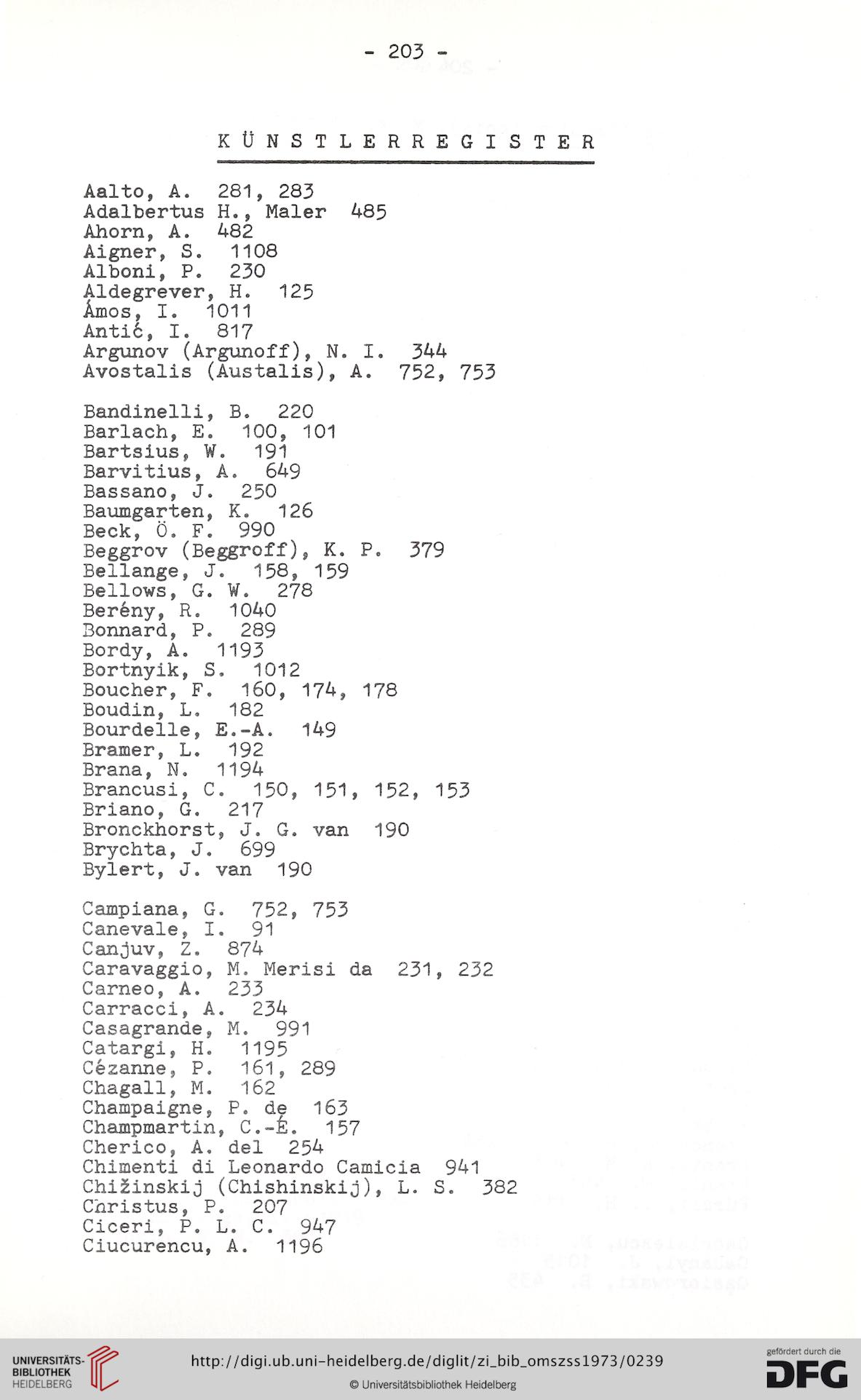 - 203 -

KÜNSTLERREGISTER

Aalto, A. 281, 283
Adalbertus H., Maler 485
Ahorn, A. 482
Aigner, S. 1108
Alboni, P. 230
Aldegrever, H. 125
Ámos, I. 1011
Antić, I. 817
Argunov (Argunoff), N. I. 344
Avostalis (Austalis), A. 752, 753

Bandinelli, B. 220
Barlach, E. 100, 101
Bartsius, W. 191
Barvitius, A. 649
Bassano, J. 250
Baumgarten, K. 126
Beck, Ö. F. 990
Beggrov (Beggroff), K. P. 379
Bellange, J. 158, 159
Bellows, G. W. 278
Berény, R. 1040
Bonnard, P. 289
Bordy, A. 1193
Bortnyik, S. 1012
Boucher, F. 160, 174, 178
Boudin, L. 182
Bourdelle, E.-A. 149
Bramer, L. 192
Brana, N. 1194
Brancusi, C. 150, 151, 152, 153
Briano, G. 217
Bronckhorst, J. G. van 190
Brychta, J. 699
Bylert, J. van 190

Campiana, G. 752, 753
Canevale, I. 91
Canjuv, Z. 874
Caravaggio, M. Merisi da 231, 232
Carneo, A. 233
Carracci, A. 234
Casagrande, M. 991
Catargi, H. 1195
Cézanne, P. 161, 289
Chagall, M. 162
Champaigne, P. de 163
Champmartin, C.-É. 157
Cherico, A. del 254
Chimenti di Leonardo Camicia 941
Chižinskij (Chishinskij), L. S. 382
Christus, P. 207
Ciceri, P. L. C. 947
Ciucurencu, A. 1196

UNIVERSITÄTS-BIBLIOTHEK HEIDELBERG
http://digi.ub.uni-heidelberg.de/diglit/zi_bib_omszss1973/0239
© Universitätsbibliothek Heidelberg
gefördert durch die DFG